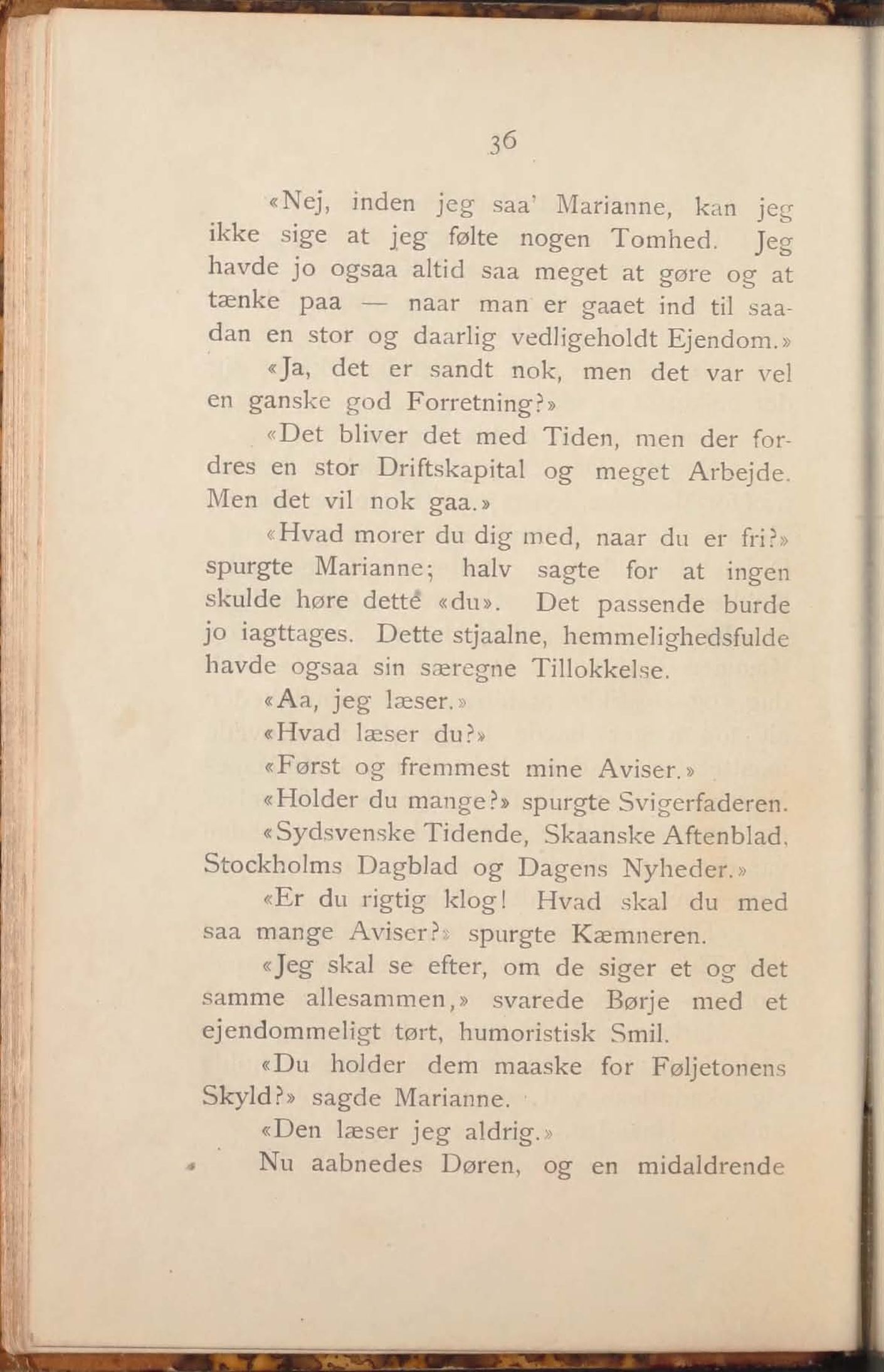 36

«Nej, inden jeg saa' Marianne, kan jeg ikke sige at jeg følte nogen Tomhed. Jeg havde jo ogsaa altid saa meget at gøre og at tænke paa — naar man er gaaet ind til saadan en stor og daarlig vedligeholdt Ejendom.»

«Ja, det er sandt nok, men det var vel en ganske god Forretning?»

«Det bliver det med Tiden, men der fordres en stor Driftskapital og meget Arbejde. Men det vil nok gaa.»

«Hvad morer du dig med, naar du er fri?» spurgte Marianne; halv sagte for at ingen skulde høre dette «du». Det passende burde jo iagttages. Dette stjaalne, hemmelighedsfulde havde ogsaa sin særegne Tillokkelse.

«Aa, jeg læser.»

«Hvad læser du?»

«Først og fremmest mine Aviser.»

«Holder du mange?» spurgte Svigerfaderen.

«Sydsvenske Tidende, Skaanske Aftenblad, Stockholms Dagblad og Dagens Nyheder.»

«Er du rigtig klog! Hvad skal du med saa mange Aviser?» spurgte Kæmneren.

«Jeg skal se efter, om de siger et og det samme allesammen,» svarede Børje med et ejendommeligt tørt, humoristisk Smil.

«Du holder dem maaske for Føljetonens Skyld?» sagde Marianne.

«Den læser jeg aldrig.»

Nu aabnedes Døren, og en midaldrende